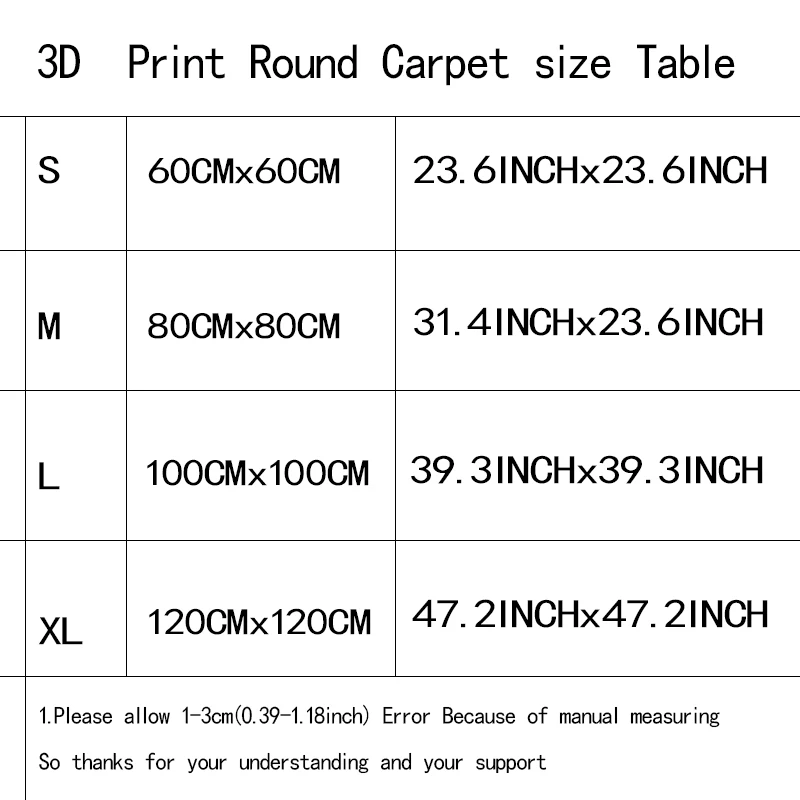 3D Print Round Carpet size Table

| S | 60CMx60CM | 23.6INCHx23.6INCH |
|---|---|---|
| M | 80CMx80CM | 31.4INCHx23.6INCH |
| L | 100CMx100CM | 39.3INCHx39.3INCH |
| XL | 120CMx120CM | 47.2INCHx47.2INCH |

1.Please allow 1-3cm(0.39-1.18inch) Error Because of manual measuring

So thanks for your understanding and your support